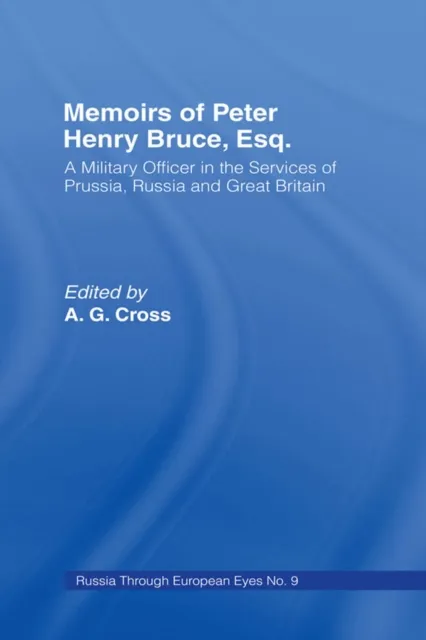 Memoirs of Peter Henry Bruce, Esq.

A Military Officer in the Services of Prussia, Russia and Great Britain

Edited by
A. G. Cross

Russia Through European Eyes No. 9